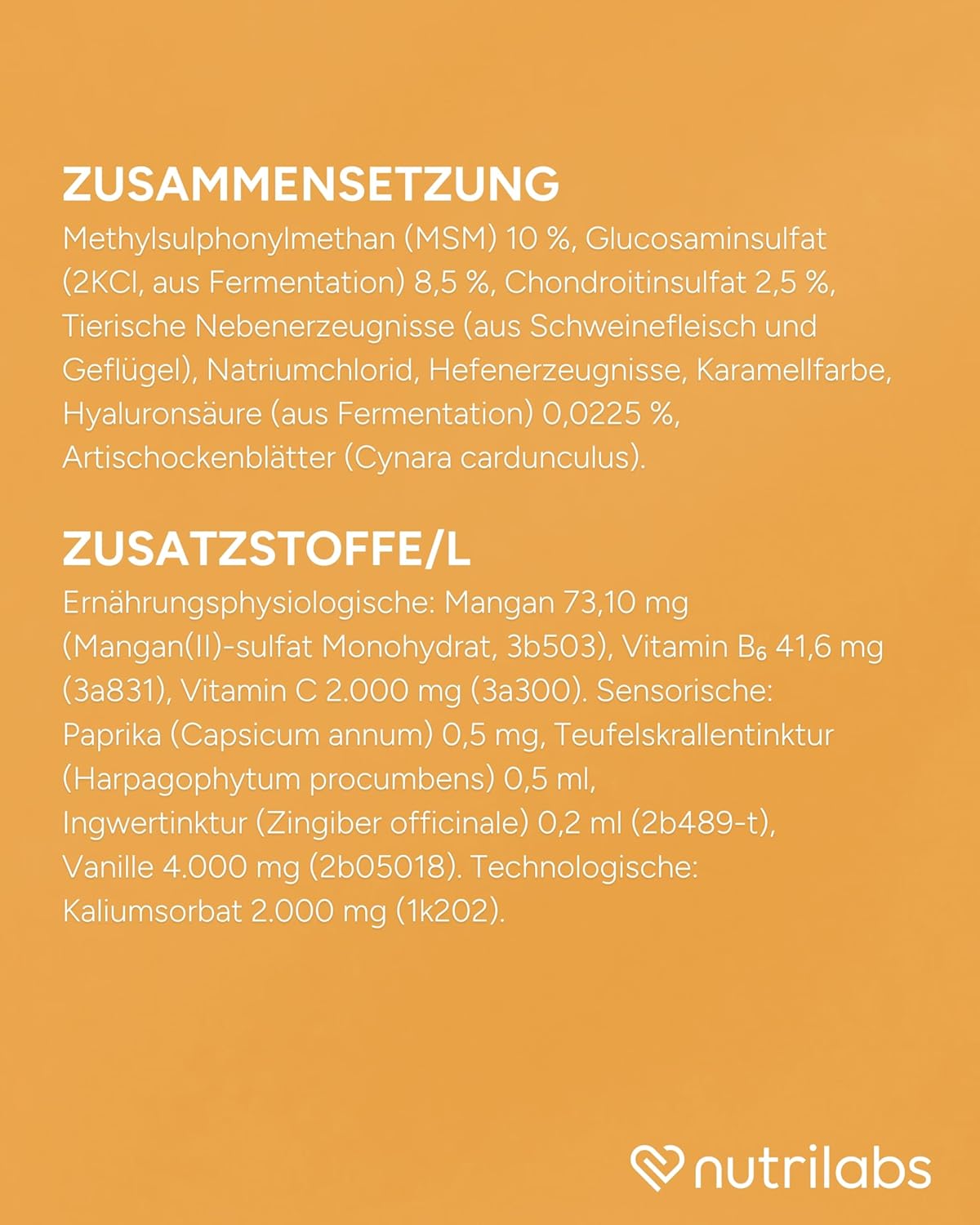 ZUSAMMENSETZUNG

Methylsulphonylmethan (MSM) 10 %, Glucosaminsulfat (2KCl, aus Fermentation) 8,5 %, Chondroitinsulfat 2,5 %, Tierische Nebenerzeugnisse (aus Schweinefleisch und Geflügel), Natriumchlorid, Hefenerzeugnisse, Karamellfarbe, Hyaluronsäure (aus Fermentation) 0,0225 %, Artischockenblätter (Cynara cardunculus).

ZUSATZSTOFFE/L

Ernährungsphysiologische: Mangan 73,10 mg (Mangan(II)-sulfat Monohydrat, 3b503), Vitamin $B_6$ 41,6 mg (3a831), Vitamin C 2.000 mg (3a300). Sensorische: Paprika (Capsicum annum) 0,5 mg, Teufelskrallentinktur (Harpagophytum procumbens) 0,5 ml, Ingwertinktur (Zingiber officinale) 0,2 ml (2b489-t), Vanille 4.000 mg (2b05018). Technologische: Kaliumsorbat 2.000 mg (1k202).

nutrilabs